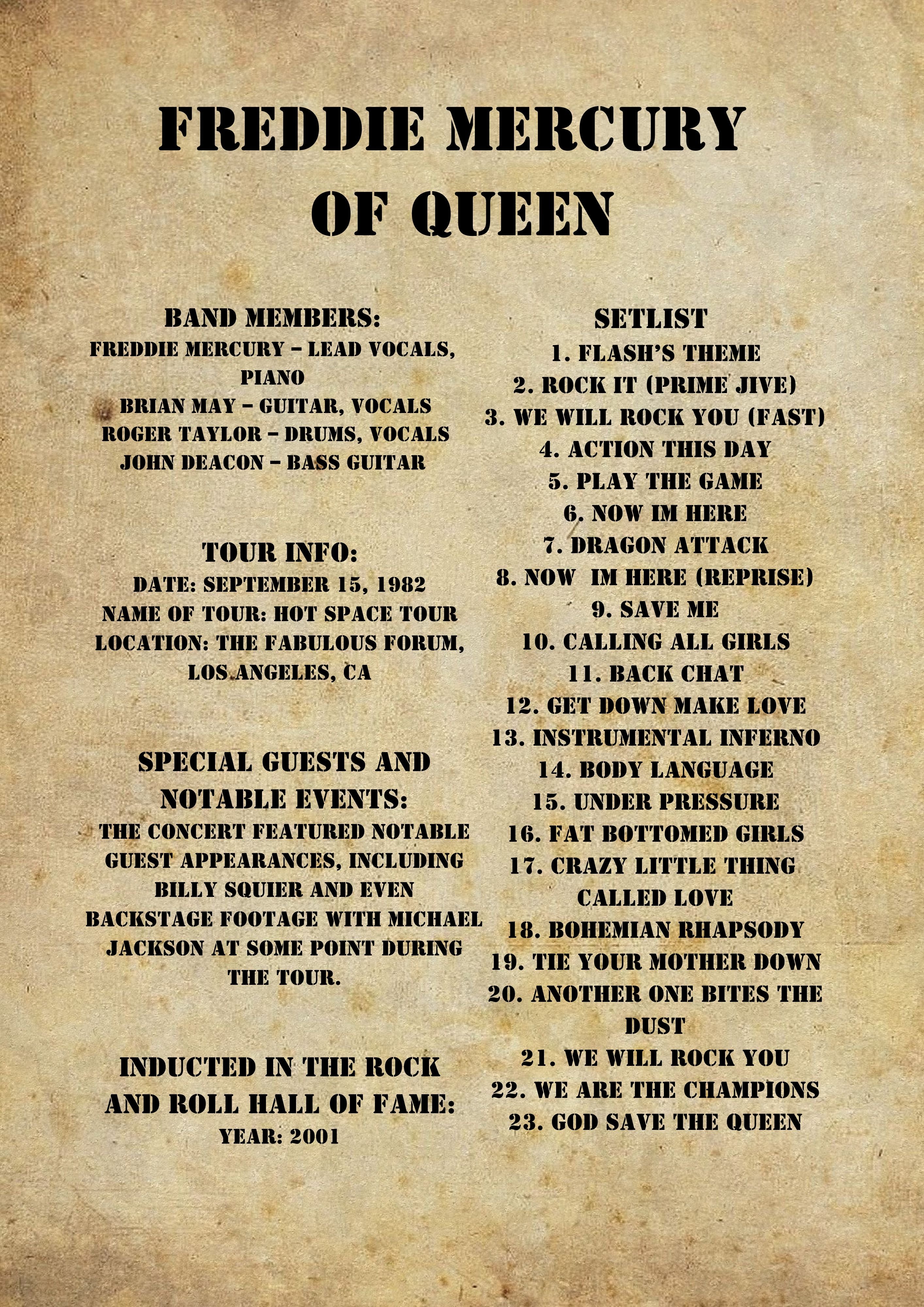 FREDDIE MERCURY OF QUEEN

BAND MEMBERS:
FREDDIE MERCURY – LEAD VOCALS, PIANO
BRIAN MAY – GUITAR, VOCALS
ROGER TAYLOR – DRUMS, VOCALS
JOHN DEACON – BASS GUITAR

TOUR INFO:
DATE: SEPTEMBER 15, 1982
NAME OF TOUR: HOT SPACE TOUR
LOCATION: THE FABULOUS FORUM, LOS ANGELES, CA

SPECIAL GUESTS AND NOTABLE EVENTS:
THE CONCERT FEATURED NOTABLE GUEST APPEARANCES, INCLUDING BILLY SQUIER AND EVEN BACKSTAGE FOOTAGE WITH MICHAEL JACKSON AT SOME POINT DURING THE TOUR.

INDUCTED IN THE ROCK AND ROLL HALL OF FAME:
YEAR: 2001

SETLIST
1. FLASH'S THEME
2. ROCK IT (PRIME JIVE)
3. WE WILL ROCK YOU (FAST)
4. ACTION THIS DAY
5. PLAY THE GAME
6. NOW IM HERE
7. DRAGON ATTACK
8. NOW IM HERE (REPRISE)
9. SAVE ME
10. CALLING ALL GIRLS
11. BACK CHAT
12. GET DOWN MAKE LOVE
13. INSTRUMENTAL INFERNO
14. BODY LANGUAGE
15. UNDER PRESSURE
16. FAT BOTTOMED GIRLS
17. CRAZY LITTLE THING CALLED LOVE
18. BOHEMIAN RHAPSODY
19. TIE YOUR MOTHER DOWN
20. ANOTHER ONE BITES THE DUST
21. WE WILL ROCK YOU
22. WE ARE THE CHAMPIONS
23. GOD SAVE THE QUEEN